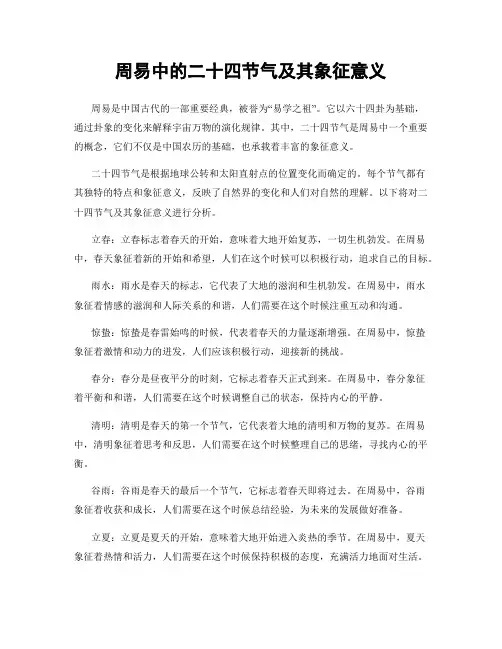 周易中的二十四节气及其象征意义

周易是中国古代的一部重要经典，被誉为“易学之祖”。它以六十四卦为基础，通过卦象的变化来解释宇宙万物的演化规律。其中，二十四节气是周易中一个重要的概念，它们不仅是中国农历的基础，也承载着丰富的象征意义。

二十四节气是根据地球公转和太阳直射点的位置变化而确定的。每个节气都有其独特的特点和象征意义，反映了自然界的变化和人们对自然的理解。以下将对二十四节气及其象征意义进行分析。

立春：立春标志着春天的开始，意味着大地开始复苏，一切生机勃发。在周易中，春天象征着新的开始和希望，人们在这个时候可以积极行动，追求自己的目标。

雨水：雨水是春天的标志，它代表了大地的滋润和生机勃发。在周易中，雨水象征着情感的滋润和人际关系的和谐，人们需要在这个时候注重互动和沟通。

惊蛰：惊蛰是春雷始鸣的时候，代表着春天的力量逐渐增强。在周易中，惊蛰象征着激情和动力的迸发，人们应该积极行动，迎接新的挑战。

春分：春分是昼夜平分的时刻，它标志着春天正式到来。在周易中，春分象征着平衡和和谐，人们需要在这个时候调整自己的状态，保持内心的平静。

清明：清明是春天的第一个节气，它代表着大地的清明和万物的复苏。在周易中，清明象征着思考和反思，人们需要在这个时候整理自己的思绪，寻找内心的平衡。

谷雨：谷雨是春天的最后一个节气，它标志着春天即将过去。在周易中，谷雨象征着收获和成长，人们需要在这个时候总结经验，为未来的发展做好准备。

立夏：立夏是夏天的开始，意味着大地开始进入炎热的季节。在周易中，夏天象征着热情和活力，人们需要在这个时候保持积极的态度，充满活力地面对生活。